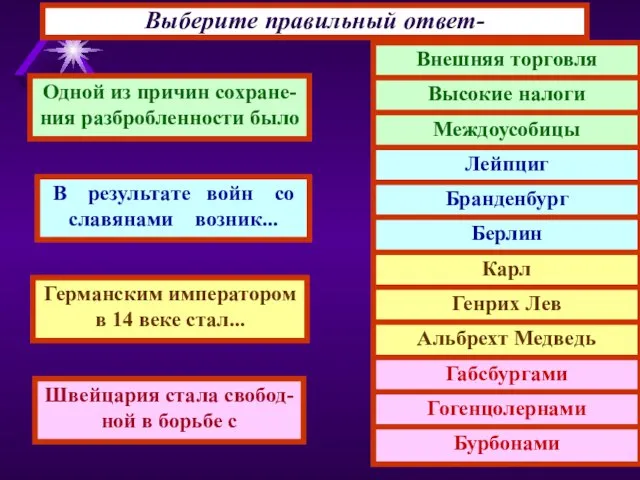 Выберите правильный ответ-

Одной из причин сохранения разбробленности было

В результате войн со славянами возник...

Германским императором в 14 веке стал...

Швейцария стала свободной в борьбе с

Внешняя торговля

Высокие налоги

Междоусобицы

Лейпциг

Бранденбург

Берлин

Карл

Генрих Лев

Альбрехт Медведь

Габсбургами

Гогенцолернами

Бурбонами